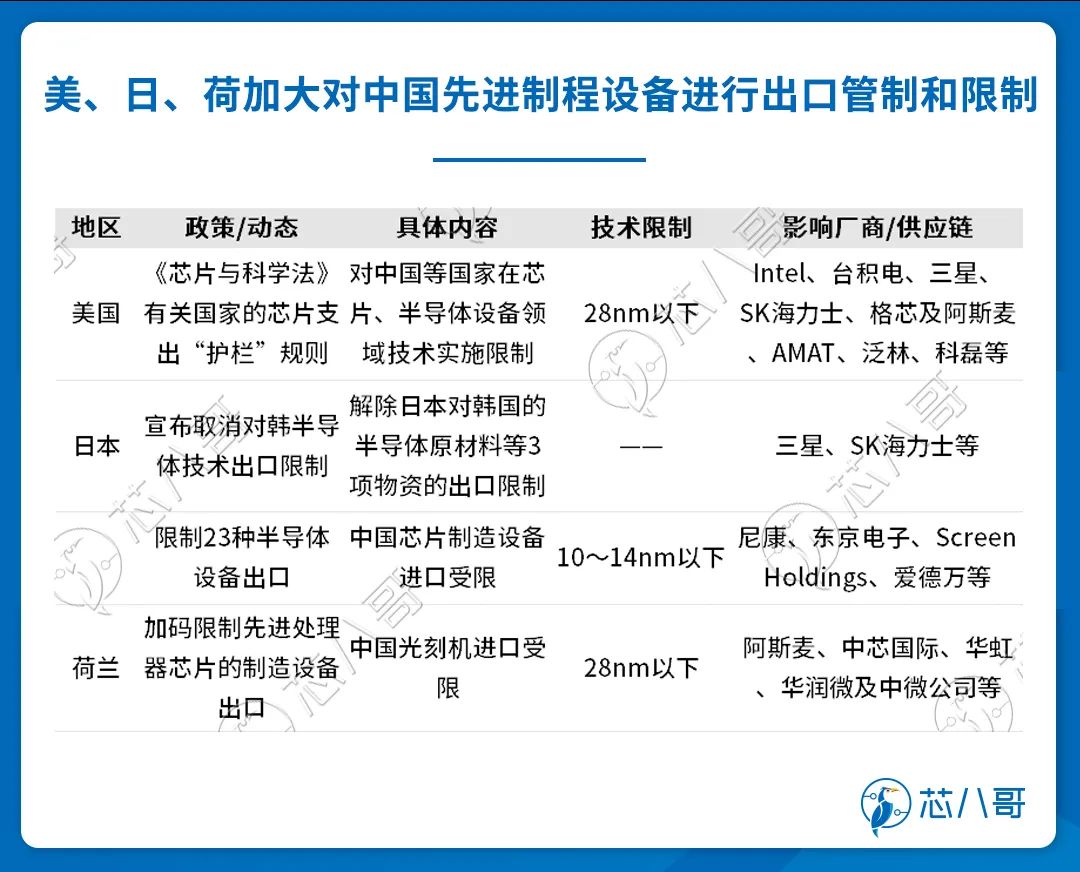 美、日、荷加大对中国先进制程设备进行出口管制和限制

| 地区 | 政策/动态 | 具体内容 | 技术限制 | 影响厂商/供应链 |
|---|---|---|---|---|
| 美国 | 《芯片与科学法》有关国家的芯片支出“护栏”规则 | 对中国等国家在芯片、半导体设备领域技术实施限制 | 28nm以下 | Intel、台积电、三星、SK海力士、格芯及阿斯麦、AMAT、泛林、科磊等 |
| 日本 | 宣布取消对韩半导体技术出口限制 | 解除日本对韩国的半导体原材料等3项物资的出口限制 | —— | 三星、SK海力士等 |
|  | 限制23种半导体设备出口 | 中国芯片制造设备进口受限 | 10～14nm以下 | 尼康、东京电子、Screen Holdings、爱德万等 |
| 荷兰 | 加码限制先进处理器芯片的制造设备出口 | 中国光刻机进口受限 | 28nm以下 | 阿斯麦、中芯国际、华虹、华润微及中微公司等 |

芯八哥